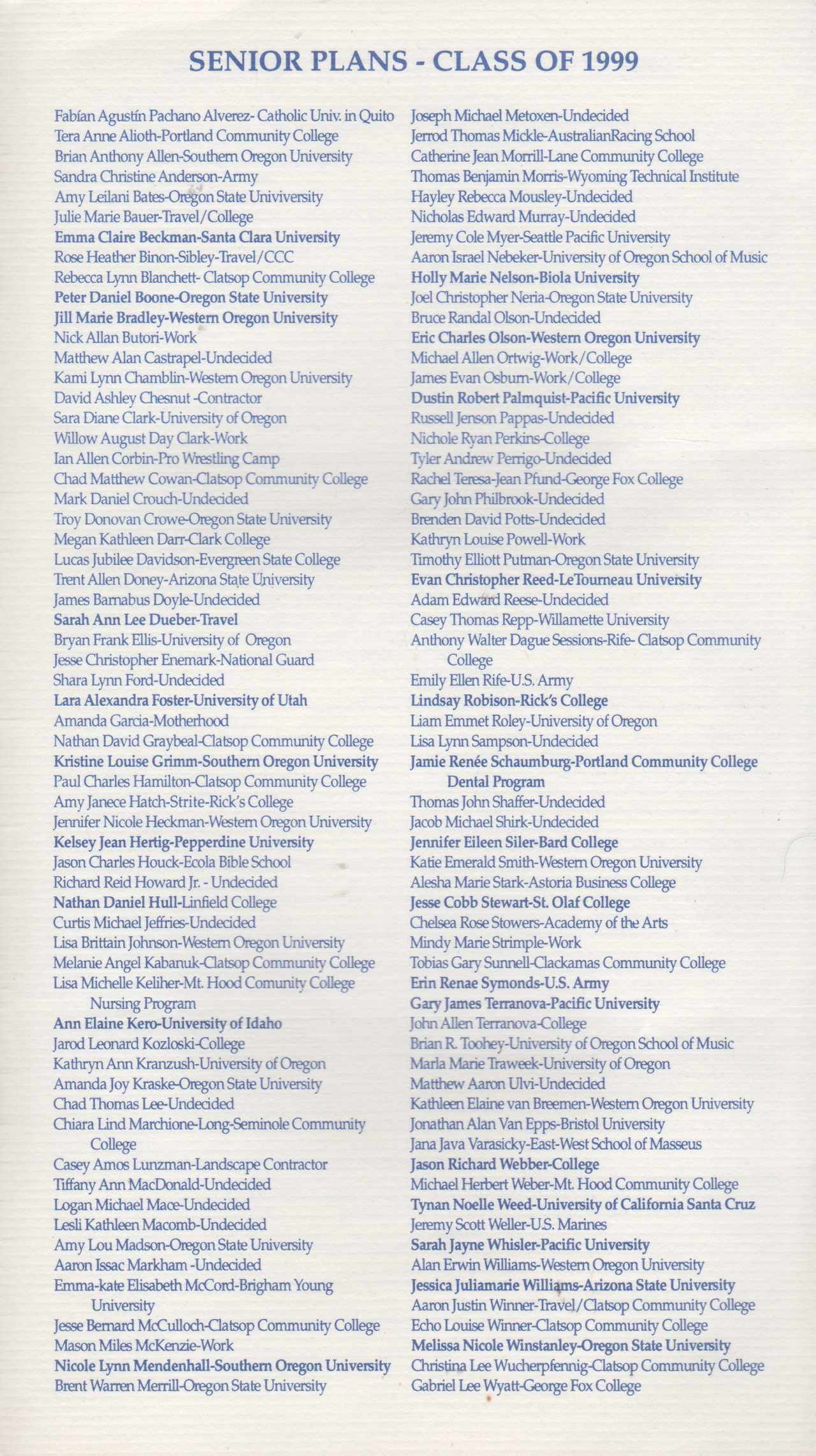 SENIOR PLANS - CLASS OF 1999

Fabían Agustín Pachano Alverez- Catholic Univ. in Quito
Tera Anne Alioth-Portland Community College
Brian Anthony Allen-Southern Oregon University
Sandra Christine Anderson-Army
Amy Leilani Bates-Oregon State Univiversity
Julie Marie Bauer-Travel/College
Emma Claire Beckman-Santa Clara University
Rose Heather Binon-Sibley-Travel/CCC
Rebecca Lynn Blanchett- Clatsop Community College
Peter Daniel Boone-Oregon State University
Jill Marie Bradley-Western Oregon University
Nick Allan Butori-Work
Matthew Alan Castrapel-Undecided
Kami Lynn Chamblin-Western Oregon University
David Ashley Chesnut -Contractor
Sara Diane Clark-University of Oregon
Willow August Day Clark-Work
Ian Allen Corbin-Pro Wrestling Camp
Chad Matthew Cowan-Clatsop Community College
Mark Daniel Crouch-Undecided
Troy Donovan Crowe-Oregon State University
Megan Kathleen Darr-Clark College
Lucas Jubilee Davidson-Evergreen State College
Trent Allen Doney-Arizona State University
James Barnabus Doyle-Undecided
Sarah Ann Lee Dueber-Travel
Bryan Frank Ellis-University of Oregon
Jesse Christopher Enemark-National Guard
Shara Lynn Ford-Undecided
Lara Alexandra Foster-University of Utah
Amanda Garcia-Motherhood
Nathan David Graybeal-Clatsop Community College
Kristine Louise Grimm-Southern Oregon University
Paul Charles Hamilton-Clatsop Community College
Amy Janece Hatch-Strite-Rick's College
Jennifer Nicole Heckman-Western Oregon University
Kelsey Jean Hertig-Pepperdine University
Jason Charles Houck-Ecola Bible School
Richard Reid Howard Jr. - Undecided
Nathan Daniel Hull-Linfield College
Curtis Michael Jeffries-Undecided
Lisa Brittain Johnson-Western Oregon University
Melanie Angel Kabanuk-Clatsop Community College
Lisa Michelle Keliher-Mt. Hood Comunity College Nursing Program
Ann Elaine Kero-University of Idaho
Jarod Leonard Kozloski-College
Kathryn Ann Kranzush-University of Oregon
Amanda Joy Kraske-Oregon State University
Chad Thomas Lee-Undecided
Chiara Lind Marchione-Long-Seminole Community College
Casey Amos Lunzman-Landscape Contractor
Tiffany Ann MacDonald-Undecided
Logan Michael Mace-Undecided
Lesli Kathleen Macomb-Undecided
Amy Lou Madson-Oregon State University
Aaron Issac Markham -Undecided
Emma-kate Elisabeth McCord-Brigham Young University
Jesse Bernard McCulloch-Clatsop Community College
Mason Miles McKenzie-Work
Nicole Lynn Mendenhall-Southern Oregon University
Brent Warren Merrill-Oregon State University

Joseph Michael Metoxen-Undecided
Jerrod Thomas Mickle-AustralianRacing School
Catherine Jean Morrill-Lane Community College
Thomas Benjamin Morris-Wyoming Technical Institute
Hayley Rebecca Mousley-Undecided
Nicholas Edward Murray-Undecided
Jeremy Cole Myer-Seattle Pacific University
Aaron Israel Nebeker-University of Oregon School of Music
Holly Marie Nelson-Biola University
Joel Christopher Neria-Oregon State University
Bruce Randal Olson-Undecided
Eric Charles Olson-Western Oregon University
Michael Allen Ortwig-Work/College
James Evan Osburn-Work/College
Dustin Robert Palmquist-Pacific University
Russell Jenson Pappas-Undecided
Nichole Ryan Perkins-College
Tyler Andrew Perrigo-Undecided
Rachel Teresa-Jean Pfund-George Fox College
Gary John Philbrook-Undecided
Brenden David Potts-Undecided
Kathryn Louise Powell-Work
Timothy Elliott Putman-Oregon State University
Evan Christopher Reed-LeTourneau University
Adam Edward Reese-Undecided
Casey Thomas Repp-Willamette University
Anthony Walter Dague Sessions-Rife- Clatsop Community College
Emily Ellen Rife-U.S. Army
Lindsay Robison-Rick's College
Liam Emmet Roley-University of Oregon
Lisa Lynn Sampson-Undecided
Jamie Renée Schaumburg-Portland Community College Dental Program
Thomas John Shaffer-Undecided
Jacob Michael Shirk-Undecided
Jennifer Eileen Siler-Bard College
Katie Emerald Smith-Western Oregon University
Alesha Marie Stark-Astoria Business College
Jesse Cobb Stewart-St. Olaf College
Chelsea Rose Stowers-Academy of the Arts
Mindy Marie Strimple-Work
Tobias Gary Sunnell-Clackamas Community College
Erin Renae Symonds-U.S. Army
Gary James Terranova-Pacific University
John Allen Terranova-College
Brian R. Toohey-University of Oregon School of Music
Marla Marie Traweek-University of Oregon
Matthew Aaron Ulvi-Undecided
Kathleen Elaine van Breemen-Western Oregon University
Jonathan Alan Van Epps-Bristol University
Jana Java Varasicky-East-West School of Masseus
Jason Richard Webber-College
Michael Herbert Weber-Mt. Hood Community College
Tynan Noelle Weed-University of California Santa Cruz
Jeremy Scott Weller-U.S. Marines
Sarah Jayne Whisler-Pacific University
Alan Erwin Williams-Western Oregon University
Jessica Juliamarie Williams-Arizona State University
Aaron Justin Winner-Travel/Clatsop Community College
Echo Louise Winner-Clatsop Community College
Melissa Nicole Winstanley-Oregon State University
Christina Lee Wucherpfennig-Clatsop Community College
Gabriel Lee Wyatt-George Fox College